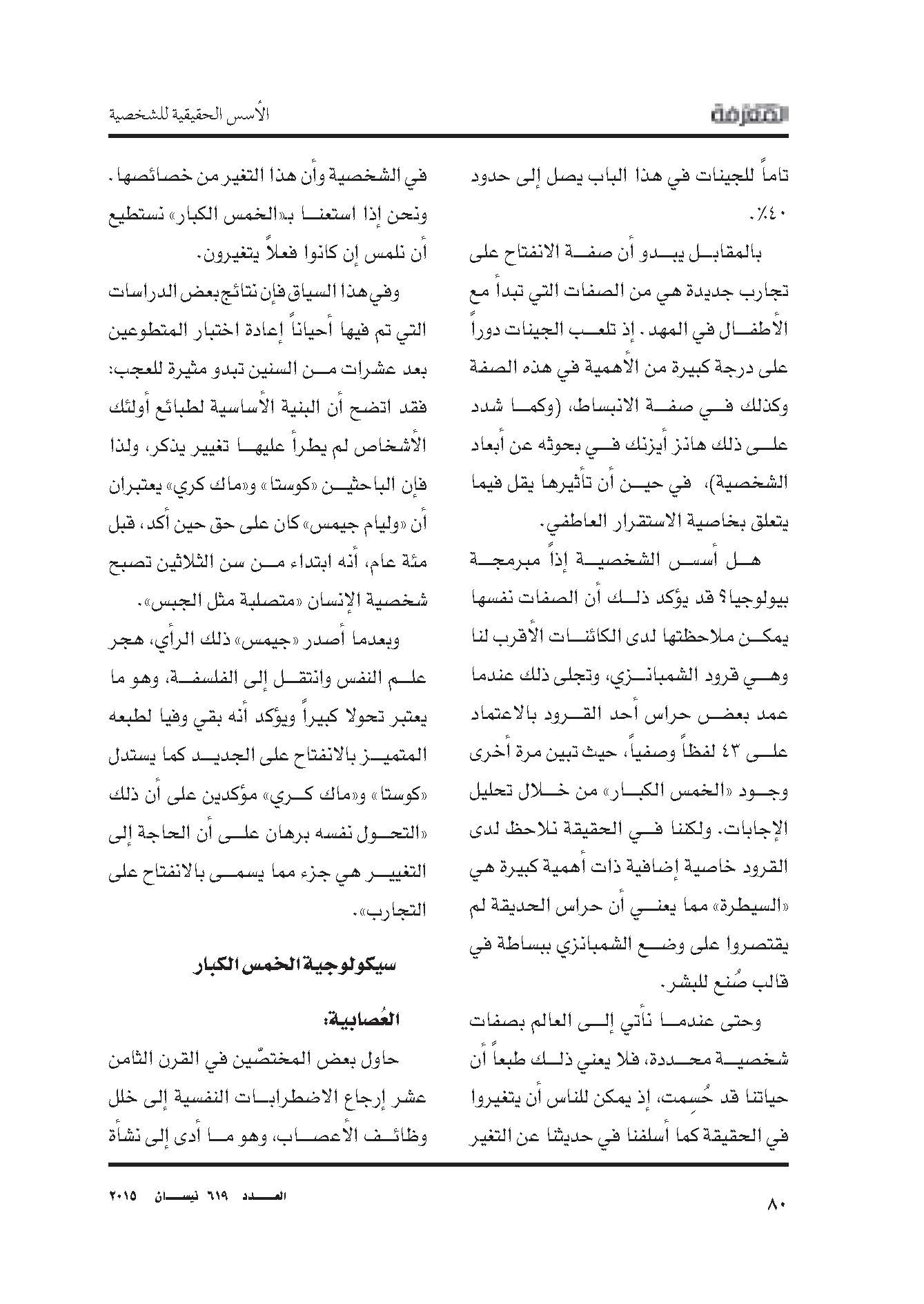 المعرفة

الأسس الحقيقية للشخصية

تاماً للجينات في هذا الباب يصل إلى حدود ٤٠٪.

بالمقابل يبدو أن صفة الانفتاح على تجارب جديدة هي من الصفات التي تبدأ مع الأطفال في المهد. إذ تلعب الجينات دوراً على درجة كبيرة من الأهمية في هذه الصفة وكذلك في صفة الانبساط، (وكما شدد على ذلك هانز أيزنك في بحوثه عن أبعاد الشخصية)، في حين أن تأثيرها يقل فيما يتعلق بخاصية الاستقرار العاطفي.

هل أسس الشخصية إذاً مبرمجة بيولوجيا؟ قد يؤكد ذلك أن الصفات نفسها يمكن ملاحظتها لدى الكائنات الأقرب لنا وهي قرود الشمبانزي، وتجلى ذلك عندما عمد بعض حراس أحد القرود بالاعتماد على ٤٣ لفظاً وصفياً، حيث تبين مرة أخرى وجود «الخمس الكبار» من خلال تحليل الإجابات. ولكننا في الحقيقة نلاحظ لدى القرود خاصية إضافية ذات أهمية كبيرة هي «السيطرة» مما يعني أن حراس الحديقة لم يقتصروا على وضع الشمبانزي ببساطة في قالب صُنع للبشر.

وحتى عندما نأتي إلى العالم بصفات شخصية محددة، فلا يعني ذلك طبعاً أن حياتنا قد حُسِمت، إذ يمكن للناس أن يتغيروا في الحقيقة كما أسلفنا في حديثنا عن التغير في الشخصية وأن هذا التغير من خصائصها. ونحن إذا استعنا بـ«الخمس الكبار» نستطيع أن نلمس إن كانوا فعلاً يتغيرون.

وفي هذا السياق فإن نتائج بعض الدراسات التي تم فيها أحياناً إعادة اختبار المتطوعين بعد عشرات من السنين تبدو مثيرة للعجب: فقد اتضح أن البنية الأساسية لطبائع أولئك الأشخاص لم يطرأ عليها تغيير يذكر، ولذا فإن الباحثين «كوستا» و«ماك كري» يعتبران أن «وليام جيمس» كان على حق حين أكد، قبل مئة عام، أنه ابتداء من سن الثلاثين تصبح شخصية الإنسان «متصلبة مثل الجبس».

وبعدما أصدر «جيمس» ذلك الرأي، هجر علم النفس وانتقل إلى الفلسفة، وهو ما يعتبر تحولا كبيراً ويؤكد أنه بقي وفيا لطبعه المتميز بالانفتاح على الجديد كما يستدل «كوستا» و«ماك كري» مؤكدين على أن ذلك «التحول نفسه برهان على أن الحاجة إلى التغيير هي جزء مما يسمى بالانفتاح على التجارب».

سيكولوجية الخمس الكبار

العُصابية:

حاول بعض المختصّين في القرن الثامن عشر إرجاع الاضطرابات النفسية إلى خلل وظائف الأعصاب، وهو ما أدى إلى نشأة

٨٠

العدد ٦١٩ نيسان ٢٠١٥